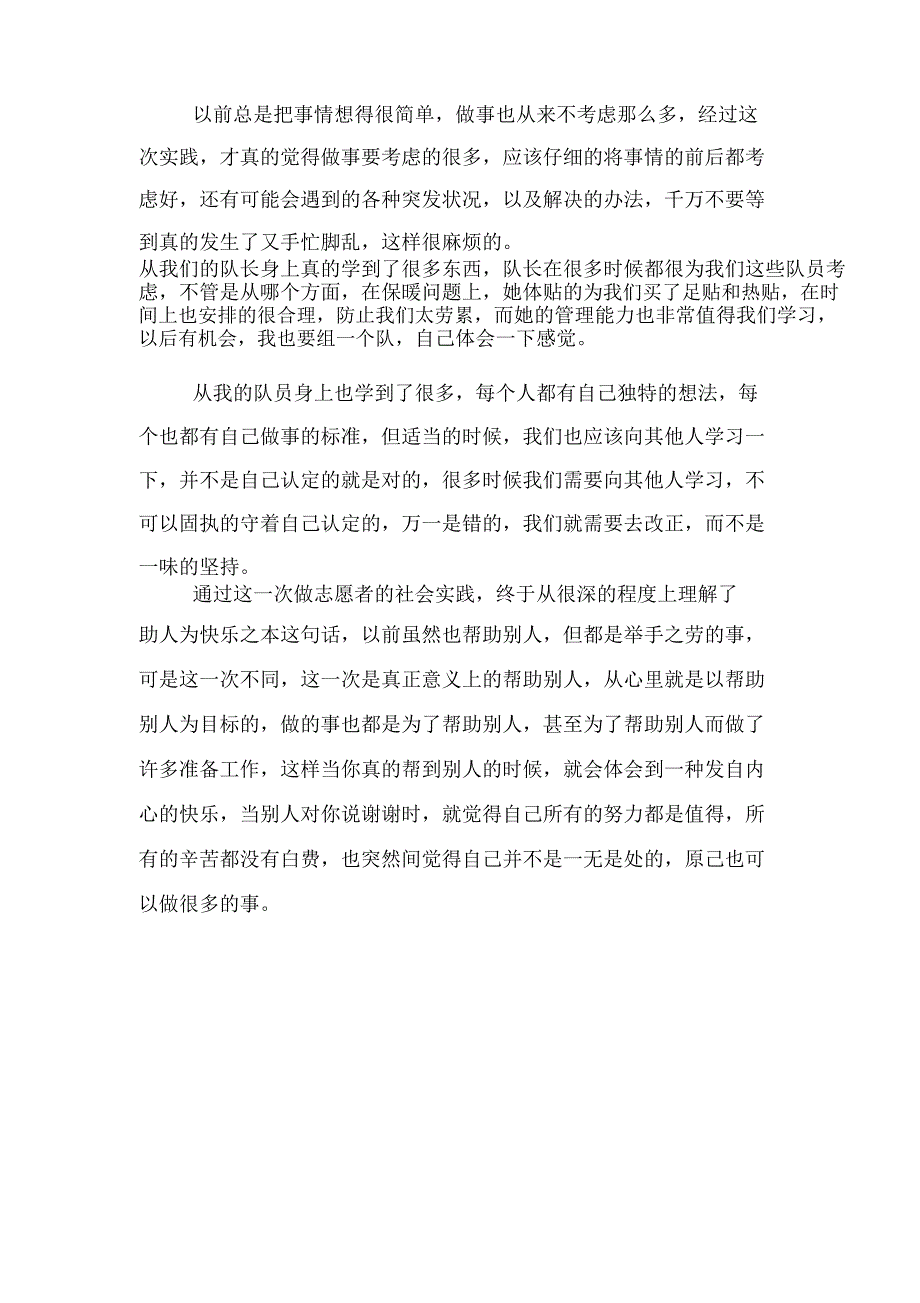 以前总是把事情想得很简单，做事也从来不考虑那么多，经过这次实践，才真的觉得做事要考虑的很多，应该仔细的将事情的前后都考虑好，还有可能会遇到的各种突发状况，以及解决的办法，千万不要等到真的发生了又手忙脚乱，这样很麻烦的。

从我们的队长身上真的学到了很多东西，队长在很多时候都很为我们这些队员考虑，不管是从哪个方面，在保暖问题上，她体贴的为我们买了足贴和热贴，在时间上也安排的很合理，防止我们太劳累，而她的管理能力也非常值得我们学习，以后有机会，我也要组一个队，自己体会一下感觉。

从我的队员身上也学到了很多，每个人都有自己独特的想法，每个也都有自己做事的标准，但适当的时候，我们也应该向其他人学习一下，并不是自己认定的就是对的，很多时候我们需要向其他人学习，不可以固执的守着自己认定的，万一是错的，我们就需要去改正，而不是一味的坚持。

通过这一次做志愿者的社会实践，终于从很深的程度上理解了助人为快乐之本这句话，以前虽然也帮助别人，但都是举手之劳的事，可是这一次不同，这一次是真正意义上的帮助别人，从心里就是以帮助别人为目标的，做的事也都是为了帮助别人，甚至为了帮助别人而做了许多准备工作，这样当你真的帮到别人的时候，就会体会到一种发自内心的快乐，当别人对你说谢谢时，就觉得自己所有的努力都是值得，所有的辛苦都没有白费，也突然间觉得自己并不是一无是处的，原己也可以做很多的事。